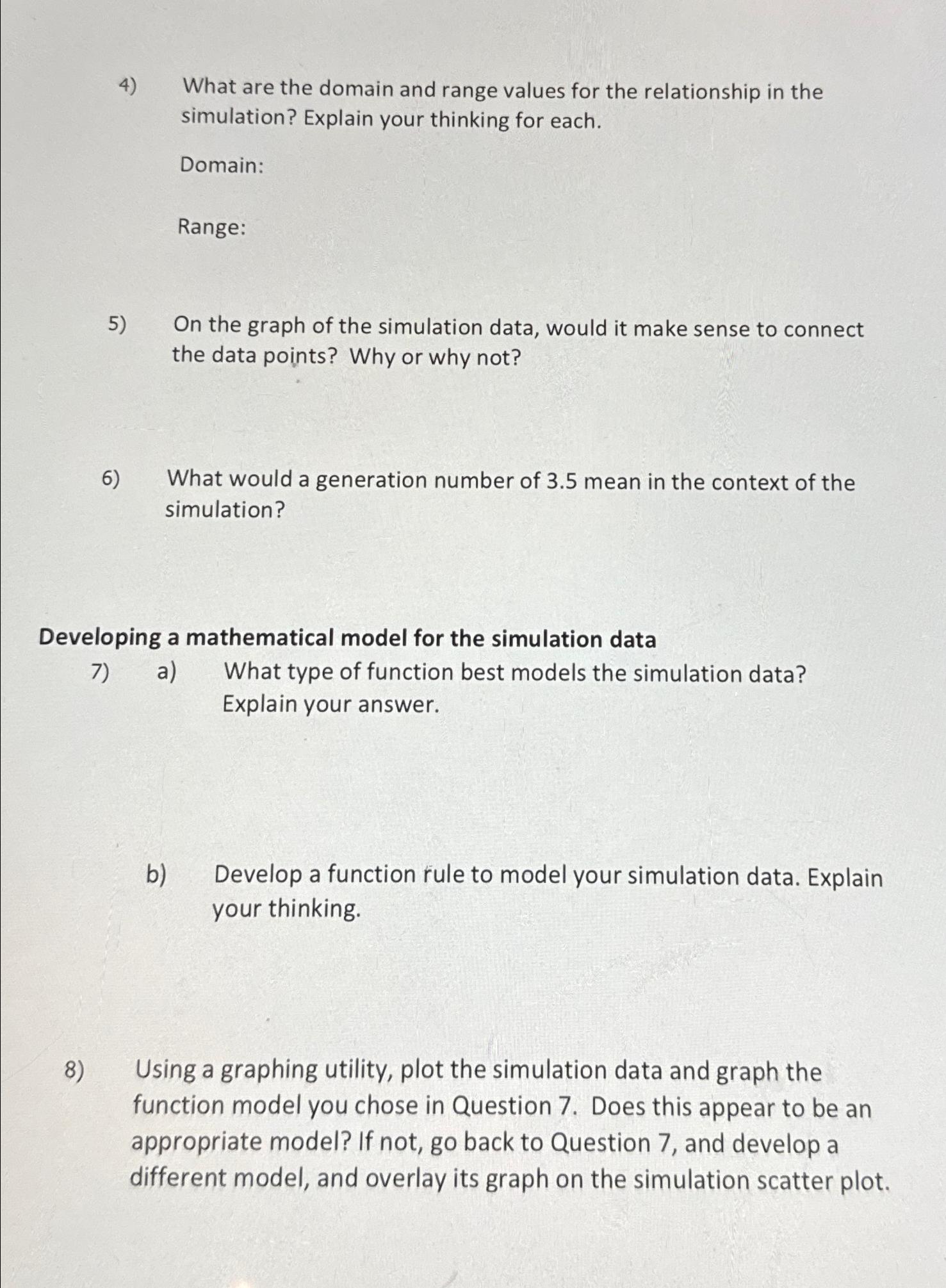 4) What are the domain and range values for the relationship in the simulation? Explain your thinking for each.

Domain:

Range:

5) On the graph of the simulation data, would it make sense to connect the data points? Why or why not?

6) What would a generation number of 3.5 mean in the context of the simulation?

Developing a mathematical model for the simulation data

7) a) What type of function best models the simulation data? Explain your answer.

b) Develop a function rule to model your simulation data. Explain your thinking.

8) Using a graphing utility, plot the simulation data and graph the function model you chose in Question 7. Does this appear to be an appropriate model? If not, go back to Question 7, and develop a different model, and overlay its graph on the simulation scatter plot.